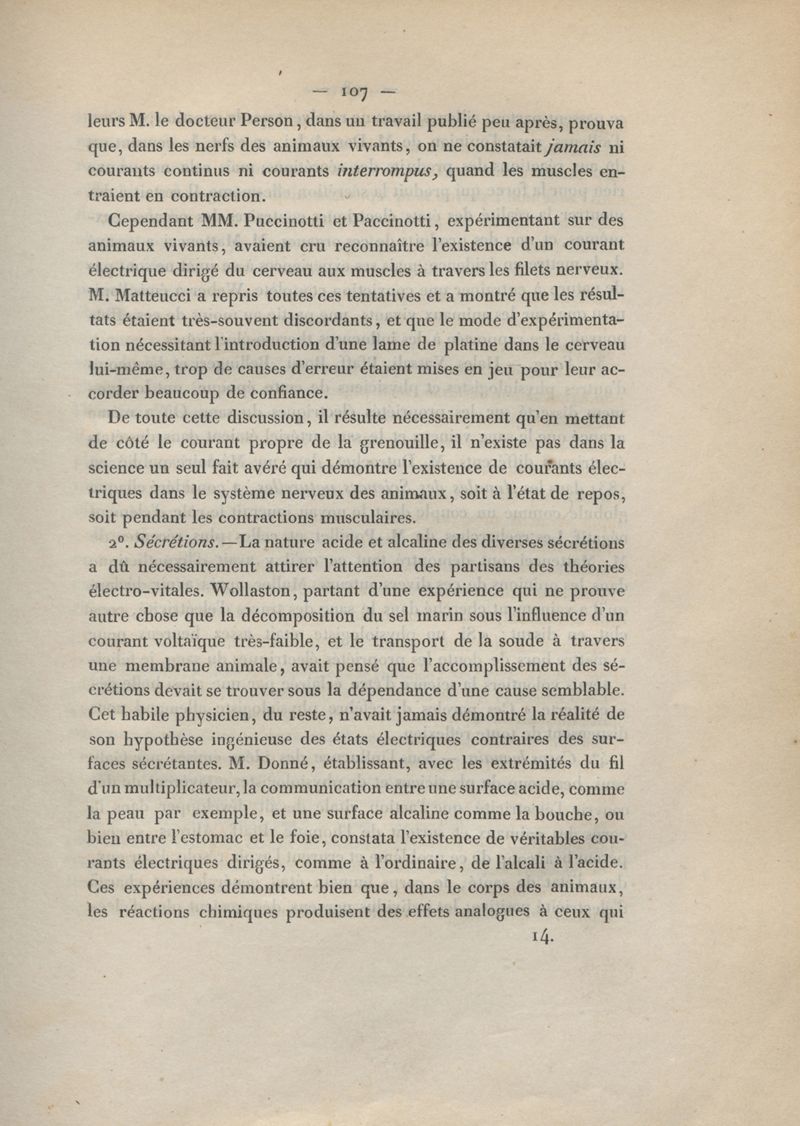 — 107 —

leurs M. le docteur Person, dans un travail publié peu après, prouva que, dans les nerfs des animaux vivants, on ne constatait jamais ni courants continus ni courants interrompus, quand les muscles entraient en contraction.

Cependant MM. Puccinotti et Paccinotti, expérimentant sur des animaux vivants, avaient cru reconnaître l'existence d'un courant électrique dirigé du cerveau aux muscles à travers les filets nerveux. M. Matteucci a repris toutes ces tentatives et a montré que les résultats étaient très-souvent discordants, et que le mode d'expérimentation nécessitant l'introduction d'une lame de platine dans le cerveau lui-même, trop de causes d'erreur étaient mises en jeu pour leur accorder beaucoup de confiance.

De toute cette discussion, il résulte nécessairement qu'en mettant de côté le courant propre de la grenouille, il n'existe pas dans la science un seul fait avéré qui démontre l'existence de courants électriques dans le système nerveux des animaux, soit à l'état de repos, soit pendant les contractions musculaires.

2°. Sécrétions.—La nature acide et alcaline des diverses sécrétions a dû nécessairement attirer l'attention des partisans des théories électro-vitales. Wollaston, partant d'une expérience qui ne prouve autre chose que la décomposition du sel marin sous l'influence d'un courant voltaïque très-faible, et le transport de la soude à travers une membrane animale, avait pensé que l'accomplissement des sécrétions devait se trouver sous la dépendance d'une cause semblable. Cet habile physicien, du reste, n'avait jamais démontré la réalité de son hypothèse ingénieuse des états électriques contraires des surfaces sécrétantes. M. Donné, établissant, avec les extrémités du fil d'un multiplicateur, la communication entre une surface acide, comme la peau par exemple, et une surface alcaline comme la bouche, ou bien entre l'estomac et le foie, constata l'existence de véritables courants électriques dirigés, comme à l'ordinaire, de l'alcali à l'acide. Ces expériences démontrent bien que, dans le corps des animaux, les réactions chimiques produisent des effets analogues à ceux qui

14.